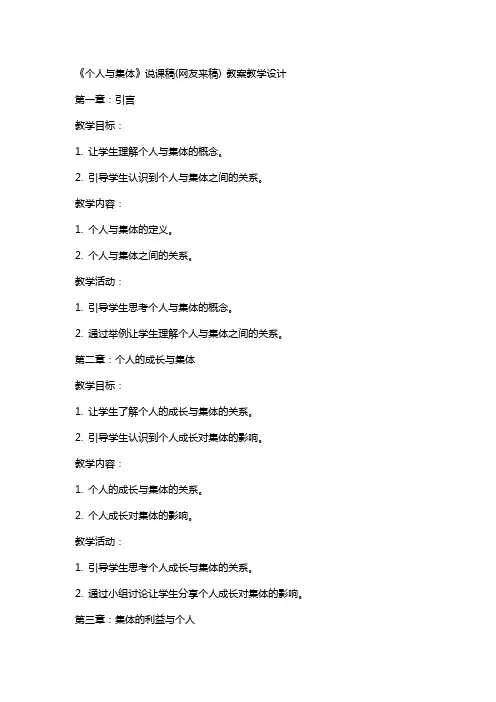 《个人与集体》说课稿(网友来稿) 教案教学设计

第一章：引言

教学目标：

1. 让学生理解个人与集体的概念。

2. 引导学生认识到个人与集体之间的关系。

教学内容：

1. 个人与集体的定义。

2. 个人与集体之间的关系。

教学活动：

1. 引导学生思考个人与集体的概念。

2. 通过举例让学生理解个人与集体之间的关系。

第二章：个人的成长与集体

教学目标：

1. 让学生了解个人的成长与集体的关系。

2. 引导学生认识到个人成长对集体的影响。

教学内容：

1. 个人的成长与集体的关系。

2. 个人成长对集体的影响。

教学活动：

1. 引导学生思考个人成长与集体的关系。

2. 通过小组讨论让学生分享个人成长对集体的影响。

第三章：集体的利益与个人